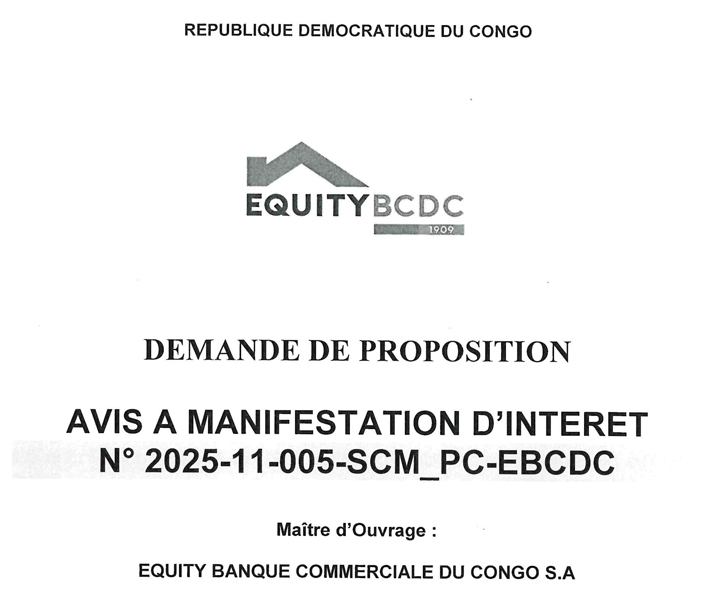 REPUBLIQUE DEMOCRATIQUE DU CONGO

EQUITYBCDC
1909

DEMANDE DE PROPOSITION

AVIS A MANIFESTATION D'INTERET
N° 2025-11-005-SCM_PC-EBCDC

Maître d'Ouvrage :

EQUITY BANQUE COMMERCIALE DU CONGO S.A